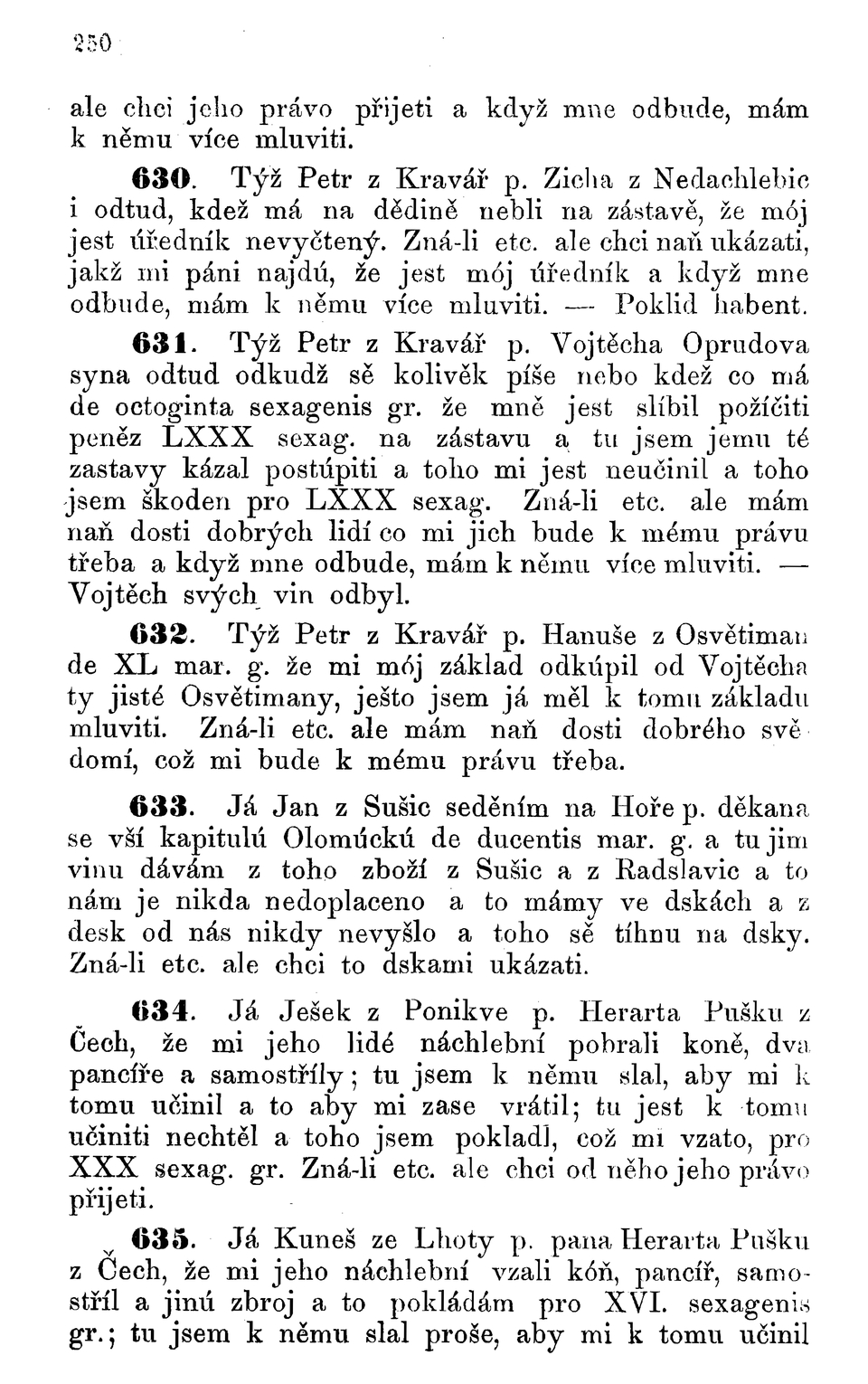 250

ale chci jeho právo přijeti a když mne odbude, mám k němu více mluviti.

630. Týž Petr z Kravář p. Zicha z Nedachlebic i odtud, kdež má na dědině nebli na zástavě, že mój jest úředník nevyčtený. Zná-li etc. ale chci naň ukázati, jakž mi páni najdú, že jest mój úředník a když mne odbude, mám k němu více mluviti. — Poklid habent.

631. Týž Petr z Kravář p. Vojtěcha Oprudova syna odtud odkudž sě kolivěk píše nebo kdež co má de octoginta sexagenis gr. že mně jest slíbil požíčiti peněz LXXX sexag. na zástavu a tu jsem jemu té zastavy kázal postúpiti a toho mi jest neučinil a toho jsem škoden pro LXXX sexag. Zná-li etc. ale mám naň dosti dobrých lidí co mi jich bude k mému právu třeba a když mne odbude, mám k němu více mluviti. — Vojtěch svých vin odbyl.

632. Týž Petr z Kravář p. Hanuše z Osvětiman de XL mar. g. že mi mój základ odkúpil od Vojtěcha ty jisté Osvětimany, ješto jsem já měl k tomu základu mluviti. Zná-li etc. ale mám naň dosti dobrého svědomí, což mi bude k mému právu třeba.

633. Já Jan z Sušic seděním na Hoře p. děkana se vší kapitulú Olomúckú de ducentis mar. g. a tu jim vinu dávám z toho zboží z Sušic a z Radslavic a to nám je nikda nedoplaceno a to mámy ve dskách a z desk od nás nikdy nevyšlo a toho sě tíhnu na dsky. Zná-li etc. ale chci to dskami ukázati.

634. Já Ješek z Ponikve p. Herarta Pušku z Čech, že mi jeho lidé náchlební pobrali koně, dva pancíře a samostříly; tu jsem k němu slal, aby mi k tomu učinil a to aby mi zase vrátil; tu jest k tomu učiniti nechtěl a toho jsem pokladl, což mi vzato, pro XXX sexag. gr. Zná-li etc. ale chci od něho jeho právo přijeti.

635. Já Kuneš ze Lhoty p. pana Herarta Pušku z Čech, že mi jeho náchlební vzali kóň, pancíř, samostříl a jinú zbroj a to pokládám pro XVI. sexagenis gr.; tu jsem k němu slal proše, aby mi k tomu učinil